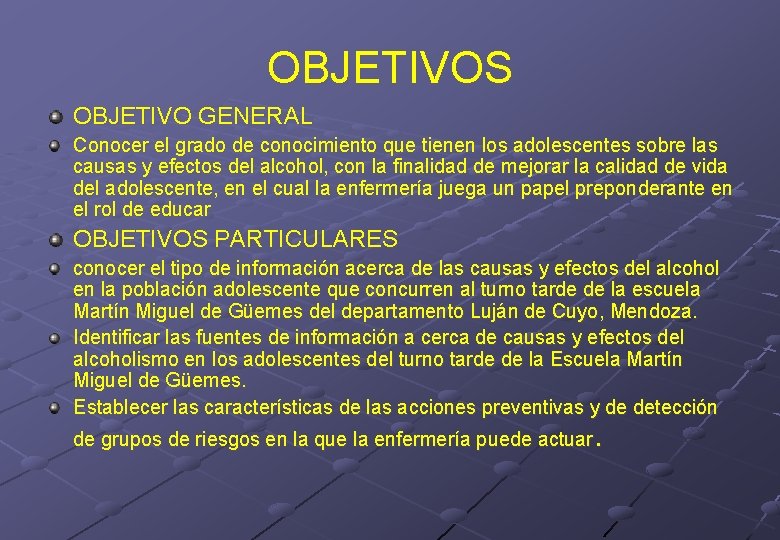 OBJETIVOS

OBJETIVO GENERAL

Conocer el grado de conocimiento que tienen los adolescentes sobre las causas y efectos del alcohol, con la finalidad de mejorar la calidad de vida del adolescente, en el cual la enfermería juega un papel preponderante en el rol de educar

OBJETIVOS PARTICULARES

conocer el tipo de información acerca de las causas y efectos del alcohol en la población adolescente que concurren al turno tarde de la escuela Martín Miguel de Güemes del departamento Luján de Cuyo, Mendoza.

Identificar las fuentes de información a cerca de causas y efectos del alcoholismo en los adolescentes del turno tarde de la Escuela Martín Miguel de Güemes.

Establecer las características de las acciones preventivas y de detección de grupos de riesgos en la que la enfermería puede actuar.